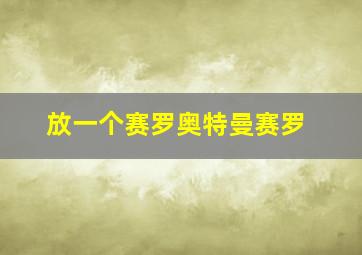 放一个赛罗奥特曼赛罗